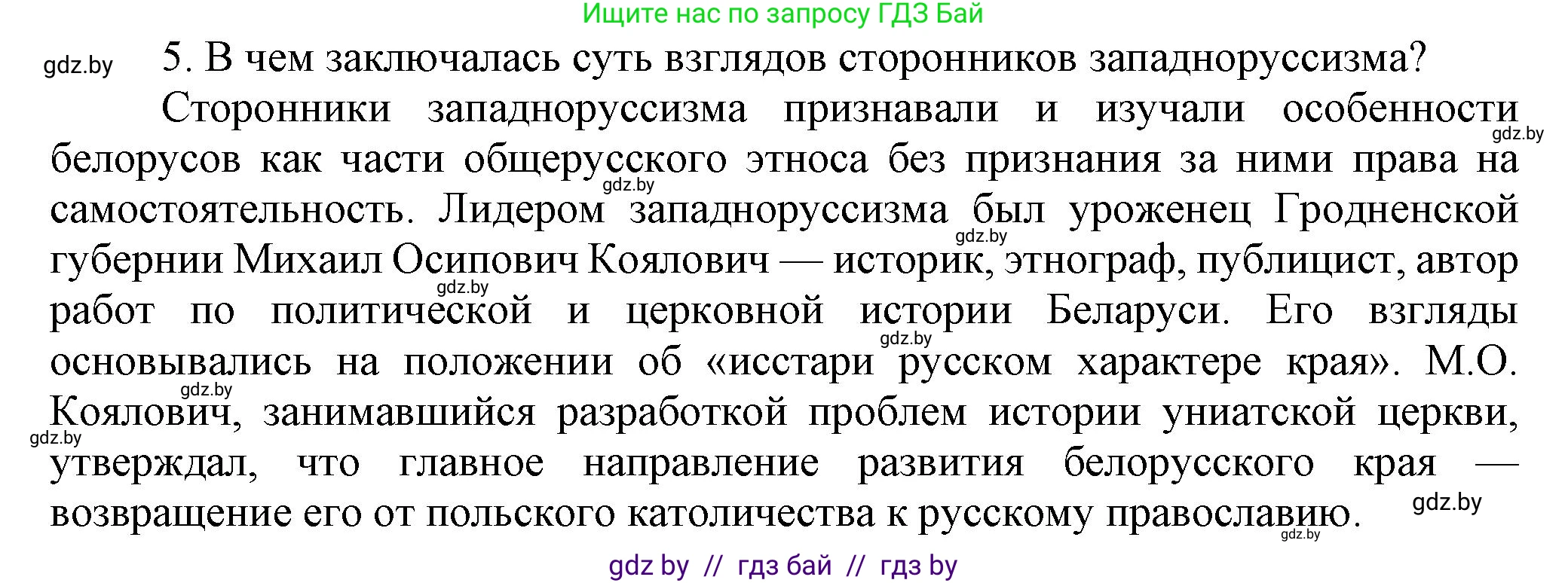 Ищите нас по запросу ГДЗ Бай

gdz.by

5. В чем заключалась суть взглядов сторонников западноруссизма?

Сторонники западноруссизма признавали и изучали особенности белорусов как части общерусского этноса без признания за ними права на самостоятельность. Лидером западноруссизма был уроженец Гродненской губернии Михаил Осипович Коялович — историк, этнограф, публицист, автор работ по политической и церковной истории Беларуси. Его взгляды основывались на положении об «исстари русском характере края». М.О. Коялович, занимавшийся разработкой проблем истории униатской церкви, утверждал, что главное направление развития белорусского края — возвращение его от польского католичества к русскому православию.

gdz.by gdz.by gdz.by gdz.by gdz.by gdz.by gdz.by gdz.by gdz.by

gdz by // гдз бай // гдз by